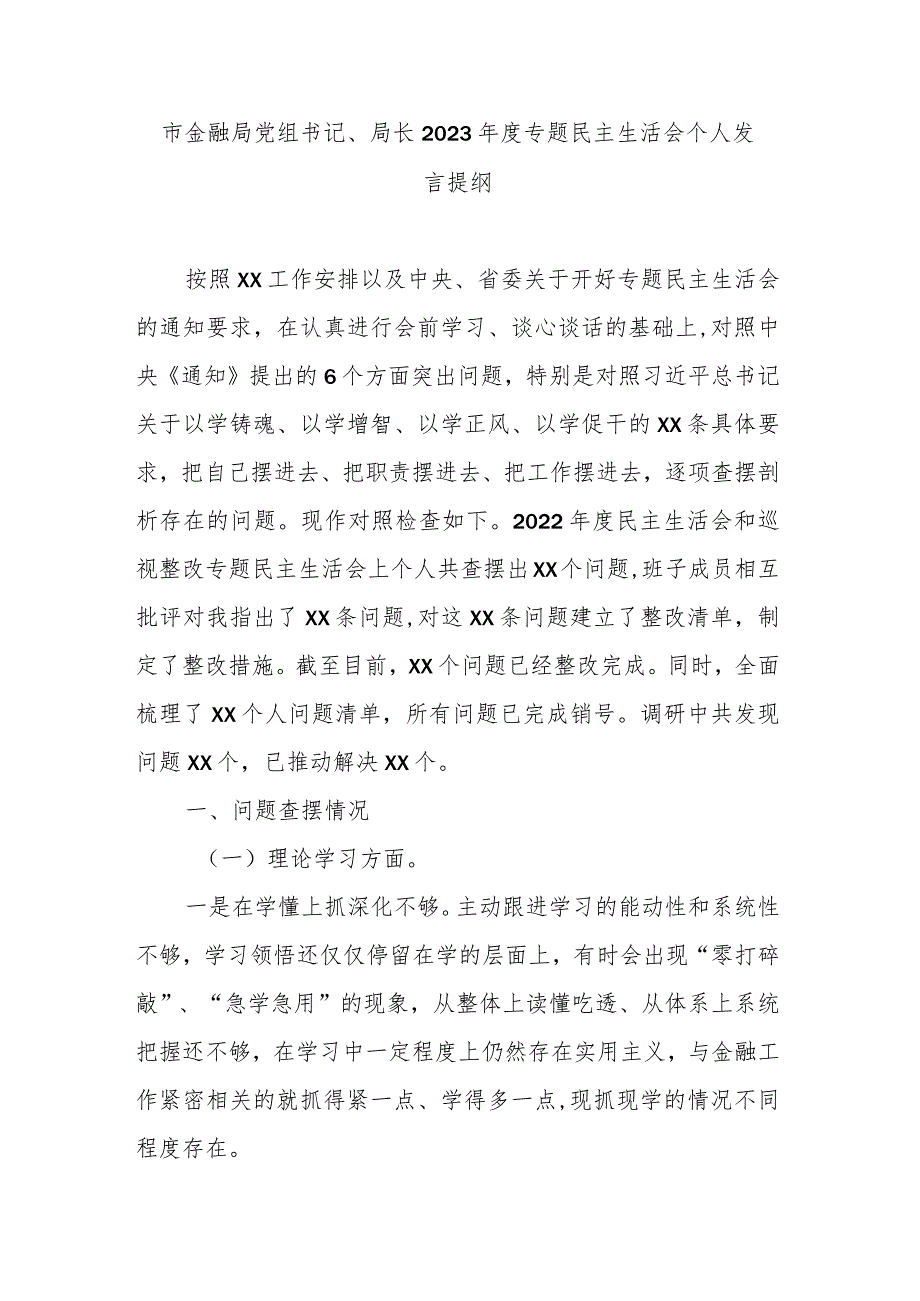 市金融局党组书记、局长2023年度专题民主生活会个人发言提纲

按照XX工作安排以及中央、省委关于开好专题民主生活会的通知要求，在认真进行会前学习、谈心谈话的基础上，对照中央《通知》提出的6个方面突出问题，特别是对照习近平总书记关于以学铸魂、以学增智、以学正风、以学促干的XX条具体要求，把自己摆进去、把职责摆进去、把工作摆进去，逐项查摆剖析存在的问题。现作对照检查如下。2022年度民主生活会和巡视整改专题民主生活会上个人共查摆出XX个问题，班子成员相互批评对我指出了XX条问题，对这XX条问题建立了整改清单，制定了整改措施。截至目前，XX个问题已经整改完成。同时，全面梳理了XX个人问题清单，所有问题已完成销号。调研中共发现问题XX个，已推动解决XX个。

一、问题查摆情况

（一）理论学习方面。

一是在学懂上抓深化不够。主动跟进学习的能动性和系统性不够，学习领悟还仅仅停留在学的层面上，有时会出现“零打碎敲”、“急学急用”的现象，从整体上读懂吃透、从体系上系统把握还不够，在学习中一定程度上仍然存在实用主义，与金融工作紧密相关的就抓得紧一点、学得多一点，现抓现学的情况不同程度存在。